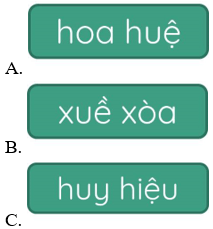 A. hoa huệ

B. xuề xòa

C. huy hiệu